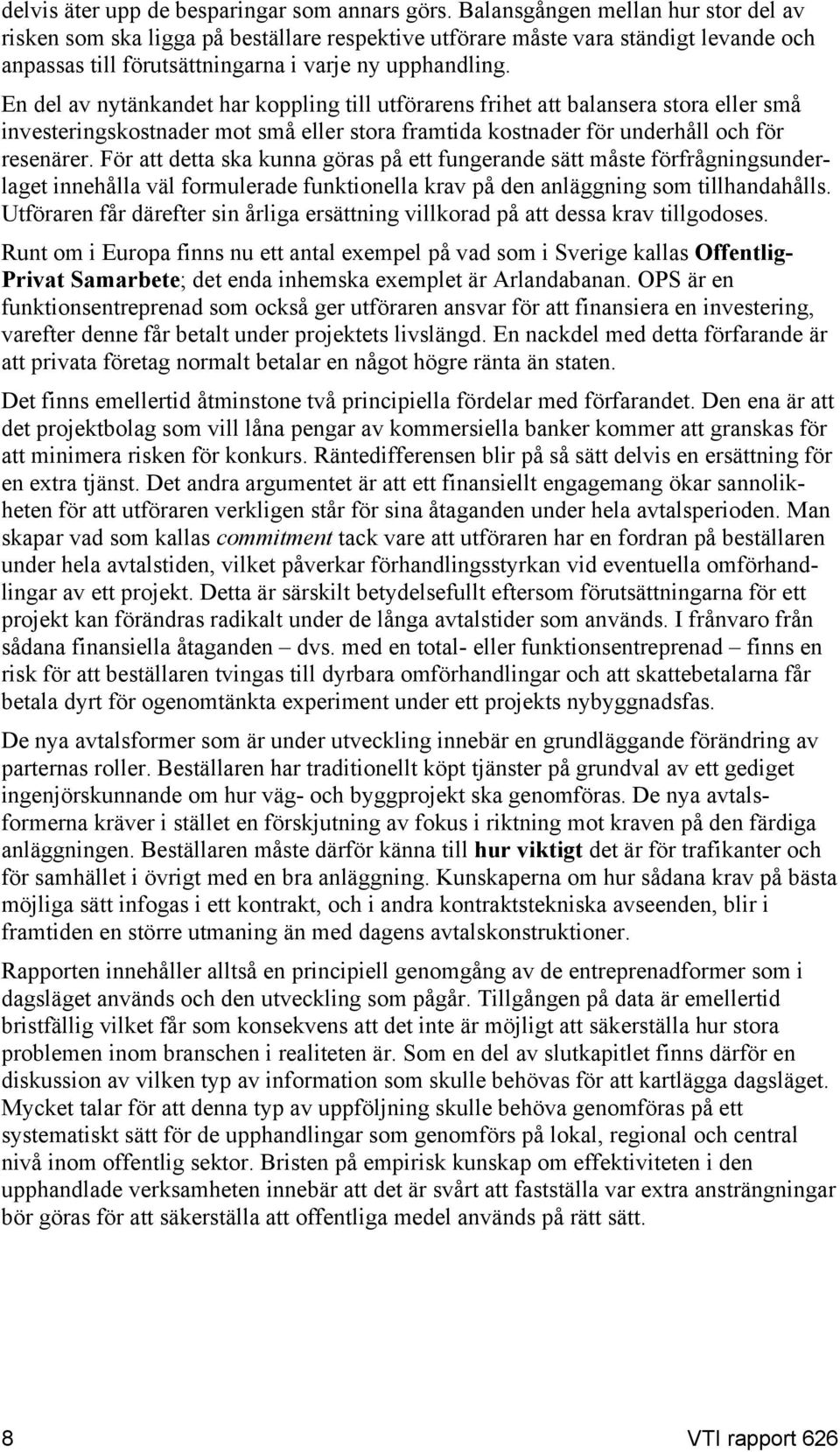 delvis äter upp de besparingar som annars görs. Balansgången mellan hur stor del av risken som ska ligga på beställare respektive utförare måste vara ständigt levande och anpassas till förutsättningarna i varje ny upphandling.

En del av nytänkandet har koppling till utförarens frihet att balansera stora eller små investeringskostnader mot små eller stora framtida kostnader för underhåll och för resenärer. För att detta ska kunna göras på ett fungerande sätt måste förfrågningsunderlaget innehålla väl formulerade funktionella krav på den anläggning som tillhandahålls. Utföraren får därefter sin årliga ersättning villkorad på att dessa krav tillgodoses.

Runt om i Europa finns nu ett antal exempel på vad som i Sverige kallas Offentlig-Privat Samarbete; det enda inhemska exemplet är Arlandabanan. OPS är en funktionsentreprenad som också ger utföraren ansvar för att finansiera en investering, varefter denne får betalt under projektets livslängd. En nackdel med detta förfarande är att privata företag normalt betalar en något högre ränta än staten.

Det finns emellertid åtminstone två principiella fördelar med förfarandet. Den ena är att det projektbolag som vill låna pengar av kommersiella banker kommer att granskas för att minimera risken för konkurs. Räntedifferensen blir på så sätt delvis en ersättning för en extra tjänst. Det andra argumentet är att ett finansiellt engagemang ökar sannolikheten för att utföraren verkligen står för sina åtaganden under hela avtalsperioden. Man skapar vad som kallas commitment tack vare att utföraren har en fordran på beställaren under hela avtalstiden, vilket påverkar förhandlingsstyrkan vid eventuella omförhandlingar av ett projekt. Detta är särskilt betydelsefullt eftersom förutsättningarna för ett projekt kan förändras radikalt under de långa avtalstider som används. I frånvaro från sådana finansiella åtaganden – dvs. med en total- eller funktionsentreprenad – finns en risk för att beställaren tvingas till dyrbara omförhandlingar och att skattebetalarna får betala dyrt för ogenomtänkta experiment under ett projekts nybyggnadsfas.

De nya avtalsformer som är under utveckling innebär en grundläggande förändring av parternas roller. Beställaren har traditionellt köpt tjänster på grundval av ett gediget ingenjörskunnande om hur väg- och byggprojekt ska genomföras. De nya avtalsformerna kräver i stället en förskjutning av fokus i riktning mot kraven på den färdiga anläggningen. Beställaren måste därför känna till hur viktigt det är för trafikanter och för samhället i övrigt med en bra anläggning. Kunskaperna om hur sådana krav på bästa möjliga sätt infogas i ett kontrakt, och i andra kontraktstekniska avseenden, blir i framtiden en större utmaning än med dagens avtalskonstruktioner.

Rapporten innehåller alltså en principiell genomgång av de entreprenadformer som i dagsläget används och den utveckling som pågår. Tillgången på data är emellertid bristfällig vilket får som konsekvens att det inte är möjligt att säkerställa hur stora problemen inom branschen i realiteten är. Som en del av slutkapitlet finns därför en diskussion av vilken typ av information som skulle behövas för att kartlägga dagsläget. Mycket talar för att denna typ av uppföljning skulle behöva genomföras på ett systematiskt sätt för de upphandlingar som genomförs på lokal, regional och central nivå inom offentlig sektor. Bristen på empirisk kunskap om effektiviteten i den upphandlade verksamheten innebär att det är svårt att fastställa var extra ansträngningar bör göras för att säkerställa att offentliga medel används på rätt sätt.

8

VTI rapport 626